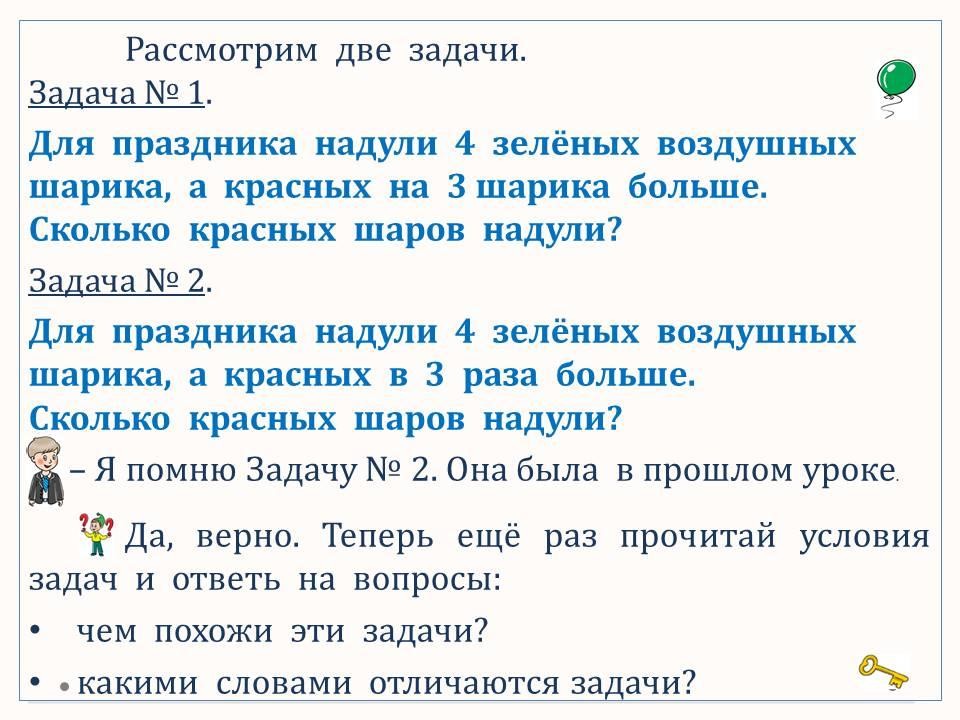 Рассмотрим две задачи.

Задача № 1.

Для праздника надули 4 зелёных воздушных шарика, а красных на 3 шарика больше. Сколько красных шаров надули?

Задача № 2.

Для праздника надули 4 зелёных воздушных шарика, а красных в 3 раза больше. Сколько красных шаров надули?

– Я помню Задачу № 2. Она была в прошлом уроке.

Да, верно. Теперь ещё раз прочитай условия задач и ответь на вопросы:

• чем похожи эти задачи?

• какими словами отличаются задачи?